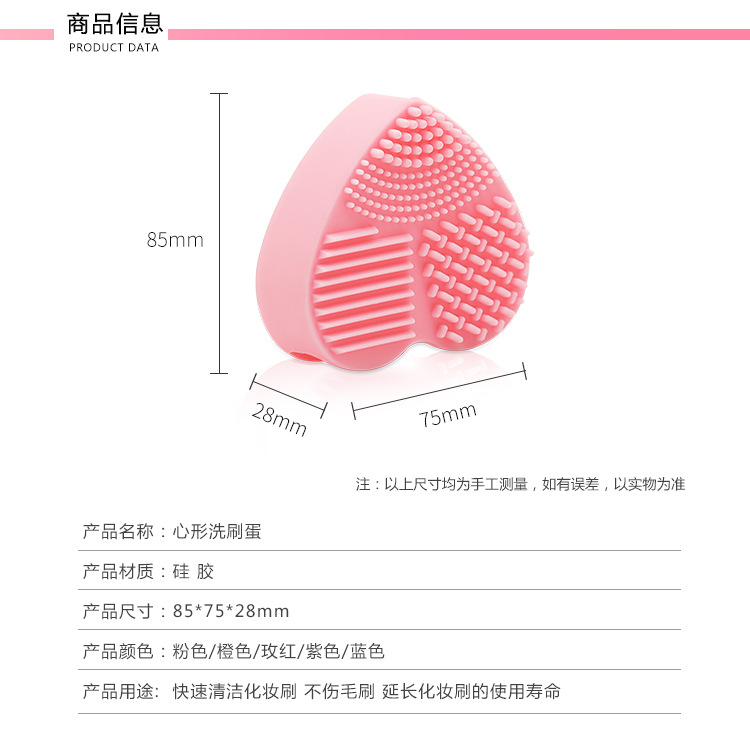 商品信息
PRODUCT DATA

85mm

28mm

75mm

注：以上尺寸均为手工测量，如有误差，以实物为准

产品名称：心形洗刷蛋

产品材质：硅 胶

产品尺寸：85*75*28mm

产品颜色：粉色/橙色/玫红/紫色/蓝色

产品用途: 快速清洁化妆刷 不伤毛刷 延长化妆刷的使用寿命